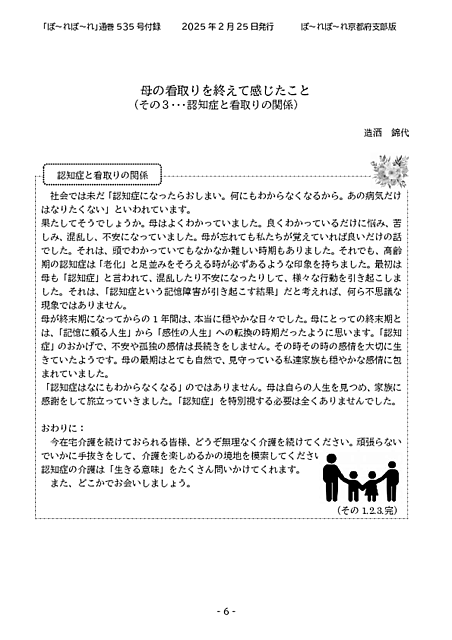 「ぽ～れぽ～れ」通巻 535 号付録　　2025 年 2 月 25 日発行　　ぽ～れぽ～れ京都府支部版

母の看取りを終えて感じたこと
（その３・・・認知症と看取りの関係）

造酒　錦代

認知症と看取りの関係

社会では未だ「認知症になったらおしまい。何にもわからなくなるから。あの病気だけはなりたくない」といわれています。
果たしてそうでしょうか。母はよくわかっていました。良くわかっているだけに悩み、苦しみ、混乱し、不安になっていました。母が忘れても私たちが覚えていれば良いだけの話でした。それは、頭でわかっていてもなかなか難しい時期もありました。それでも、高齢期の認知症は「老化」と足並みをそろえる時が必ずあるような印象を持ちました。最初は母も「認知症」と言われて、混乱したり不安になったりして、様々な行動を引き起こしました。それは、「認知症という記憶障害が引き起こす結果」だと考えれば、何ら不思議な現象ではありません。
母が終末期になってからの 1 年間は、本当に穏やかな日々でした。母にとっての終末期とは、「記憶に頼る人生」から「感性の人生」への転換の時期だったように思います。「認知症」のおかげで、不安や孤独の感情は長続きをしません。その時その時の感情を大切に生きていたようです。母の最期はとても自然で、見守っている私達家族も穏やかな感情に包まれていました。
「認知症はなにもわからなくなる」のではありません。母は自らの人生を見つめ、家族に感謝をして旅立っていきました。「認知症」を特別視する必要は全くありませんでした。

おわりに：
今在宅介護を続けておられる皆様、どうぞ無理なく介護を続けてください。頑張らないでいかに手抜きをして、介護を楽しめるかの境地を模索してください
認知症の介護は「生きる意味」をたくさん問いかけてくれます。
また、どこかでお会いしましょう。

（その 1.2.3.完）

- 6 -